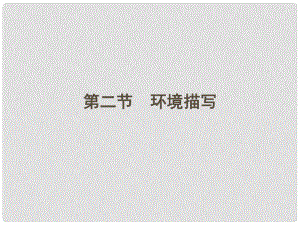 第二节　环境描写